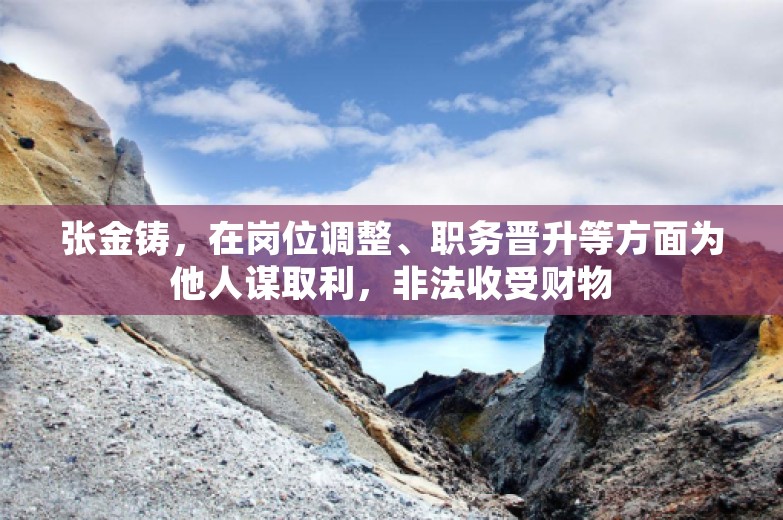 张金铸，在岗位调整、职务晋升等方面为他人谋取利，非法收受财物